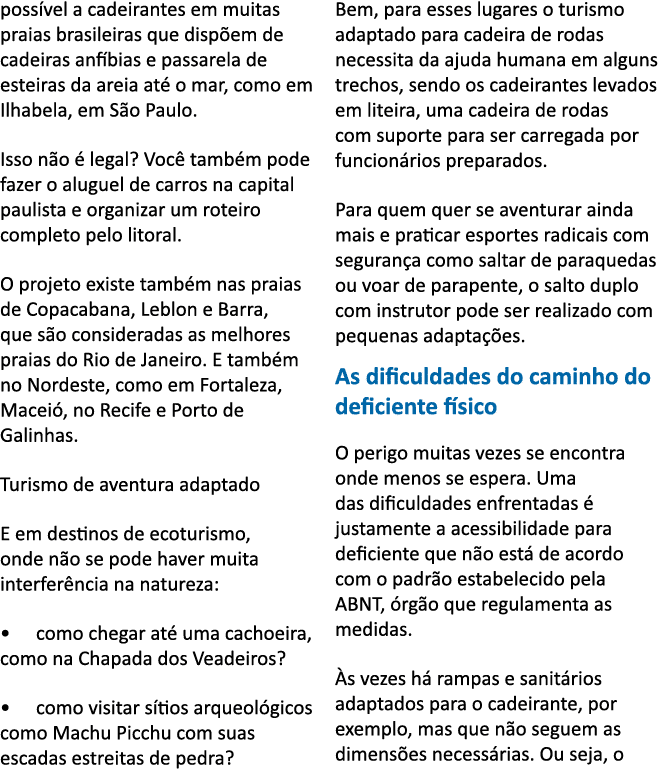 possível a cadeirantes em muitas praias brasileiras que dispõem de cadeiras anfíbias e passarela de esteiras da areia até o mar, como em Ilhabela, em São Paulo.

Isso não é legal? Você também pode fazer o aluguel de carros na capital paulista e organizar um roteiro completo pelo litoral.

O projeto existe também nas praias de Copacabana, Leblon e Barra, que são consideradas as melhores praias do Rio de Janeiro. E também no Nordeste, como em Fortaleza, Maceió, no Recife e Porto de Galinhas.

Turismo de aventura adaptado

E em destinos de ecoturismo, onde não se pode haver muita interferência na natureza:

• como chegar até uma cachoeira, como na Chapada dos Veadeiros?

• como visitar sítios arqueológicos como Machu Picchu com suas escadas estreitas de pedra?

Bem, para esses lugares o turismo adaptado para cadeira de rodas necessita da ajuda humana em alguns trechos, sendo os cadeirantes levados em liteira, uma cadeira de rodas com suporte para ser carregada por funcionários preparados.

Para quem quer se aventurar ainda mais e praticar esportes radicais com segurança como saltar de paraquedas ou voar de parapente, o salto duplo com instrutor pode ser realizado com pequenas adaptações.

As dificuldades do caminho do deficiente físico

O perigo muitas vezes se encontra onde menos se espera. Uma das dificuldades enfrentadas é justamente a acessibilidade para deficiente que não está de acordo com o padrão estabelecido pela ABNT, órgão que regulamenta as medidas.

Às vezes há rampas e sanitários adaptados para o cadeirante, por exemplo, mas que não seguem as dimensões necessárias. Ou seja, o